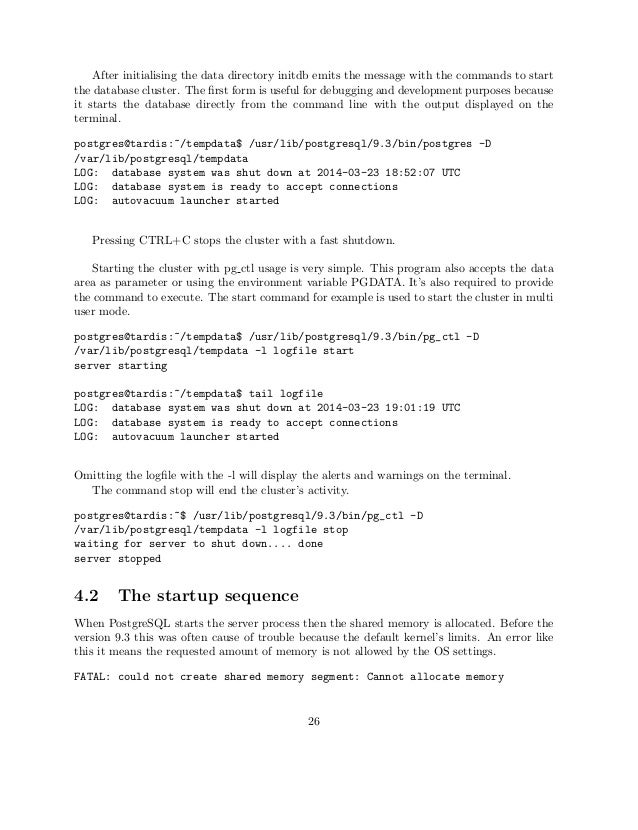 After initialising the data directory initdb emits the message with the commands to start the database cluster. The first form is useful for debugging and development purposes because it starts the database directly from the command line with the output displayed on the terminal.

postgres@tardis:~/tempdata$ /usr/lib/postgresql/9.3/bin/postgres -D /var/lib/postgresql/tempdata
LOG:  database system was shut down at 2014-03-23 18:52:07 UTC
LOG:  database system is ready to accept connections
LOG:  autovacuum launcher started

Pressing CTRL+C stops the cluster with a fast shutdown.

Starting the cluster with pg_ctl usage is very simple. This program also accepts the data area as parameter or using the environment variable PGDATA. It's also required to provide the command to execute. The start command for example is used to start the cluster in multi user mode.

postgres@tardis:~/tempdata$ /usr/lib/postgresql/9.3/bin/pg_ctl -D /var/lib/postgresql/tempdata -l logfile start
server starting

postgres@tardis:~/tempdata$ tail logfile
LOG:  database system was shut down at 2014-03-23 19:01:19 UTC
LOG:  database system is ready to accept connections
LOG:  autovacuum launcher started

Omitting the logfile with the -l will display the alerts and warnings on the terminal.
The command stop will end the cluster's activity.

postgres@tardis:~$ /usr/lib/postgresql/9.3/bin/pg_ctl -D /var/lib/postgresql/tempdata -l logfile stop
waiting for server to shut down.... done
server stopped

4.2 The startup sequence

When PostgreSQL starts the server process then the shared memory is allocated. Before the version 9.3 this was often cause of trouble because the default kernel's limits. An error like this it means the requested amount of memory is not allowed by the OS settings.

FATAL: could not create shared memory segment: Cannot allocate memory

26